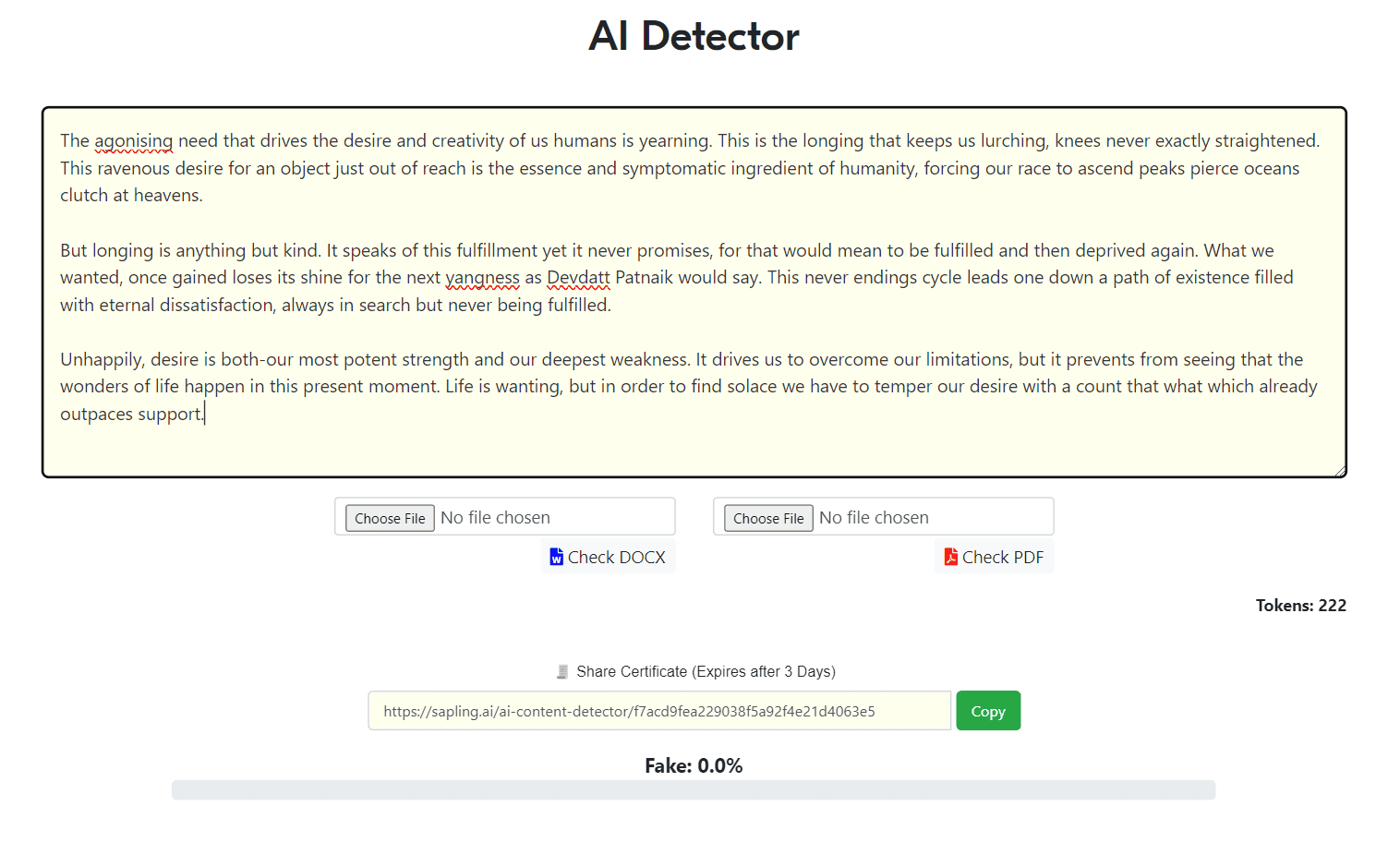 AI Detector

The agonising need that drives the desire and creativity of us humans is yearning. This is the longing that keeps us lurching, knees never exactly straightened. This ravenous desire for an object just out of reach is the essence and symptomatic ingredient of humanity, forcing our race to ascend peaks pierce oceans clutch at heavens.

But longing is anything but kind. It speaks of this fulfillment yet it never promises, for that would mean to be fulfilled and then deprived again. What we wanted, once gained loses its shine for the next yangness as Devdatt Patnaik would say. This never endings cycle leads one down a path of existence filled with eternal dissatisfaction, always in search but never being fulfilled.

Unhappily, desire is both-our most potent strength and our deepest weakness. It drives us to overcome our limitations, but it prevents from seeing that the wonders of life happen in this present moment. Life is wanting, but in order to find solace we have to temper our desire with a count that what which already outpaces support.

Choose File No file chosen

Check DOCX

Choose File No file chosen

Check PDF

Tokens: 222

Share Certificate (Expires after 3 Days)

https://sapling.ai/ai-content-detector/f7acd9fea229038f5a92f4e21d4063e5

Copy

Fake: 0.0%